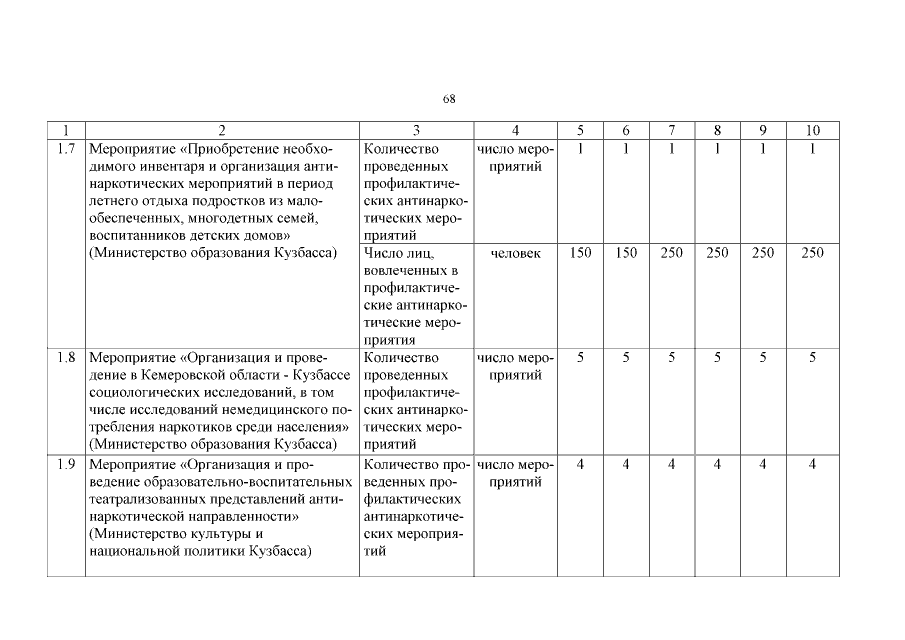 68

| 1 | 2 | 3 | 4 | 5 | 6 | 7 | 8 | 9 | 10 |
|---|---|---|---|---|---|---|---|---|---|
| 1.7 | Мероприятие «Приобретение необходимого инвентаря и организация антинаркотических мероприятий в период летнего отдыха подростков из малообеспеченных, многодетных семей, воспитанников детских домов» (Министерство образования Кузбасса) | Количество проведенных профилактических антинаркотических мероприятий | число мероприятий | 1 | 1 | 1 | 1 | 1 | 1 |
| | | Число лиц, вовлеченных в профилактические антинаркотические мероприятия | человек | 150 | 150 | 250 | 250 | 250 | 250 |
| 1.8 | Мероприятие «Организация и проведение в Кемеровской области - Кузбассе социологических исследований, в том числе исследований немедицинского потребления наркотиков среди населения» (Министерство образования Кузбасса) | Количество проведенных профилактических антинаркотических мероприятий | число мероприятий | 5 | 5 | 5 | 5 | 5 | 5 |
| 1.9 | Мероприятие «Организация и проведение образовательно-воспитательных театрализованных представлений антинаркотической направленности» (Министерство культуры и национальной политики Кузбасса) | Количество проведенных профилактических антинаркотических мероприятий | число мероприятий | 4 | 4 | 4 | 4 | 4 | 4 |